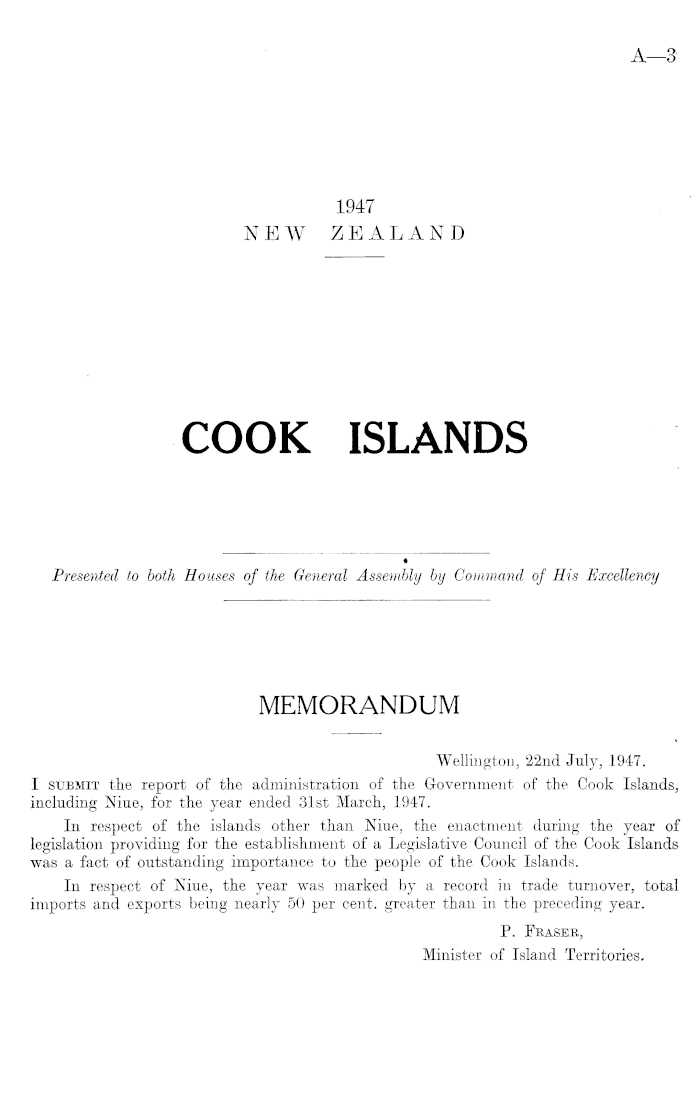 A—3

1947
NEW ZEALAND

COOK ISLANDS

Presented to both Houses of the General Assembly by Command of His Excellency

MEMORANDUM

Wellington, 22nd July, 1947.

I SUBMIT the report of the administration of the Government of the Cook Islands, including Niue, for the year ended 31st March, 1947.

In respect of the islands other than Niue, the enactment during the year of legislation providing for the establishment of a Legislative Council of the Cook Islands was a fact of outstanding importance to the people of the Cook Islands.

In respect of Niue, the year was marked by a record in trade turnover, total imports and exports being nearly 50 per cent. greater than in the preceding year.

P. FRASER,
Minister of Island Territories.